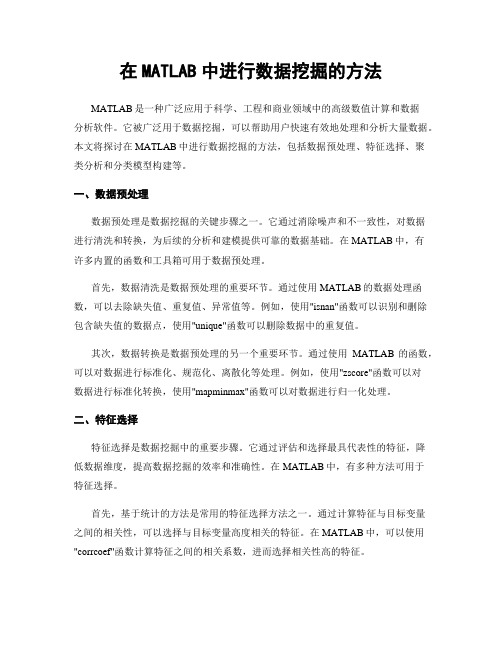 在 MATLAB 中进行数据挖掘的方法

MATLAB 是一种广泛应用于科学、工程和商业领域中的高级数值计算和数据分析软件。它被广泛用于数据挖掘，可以帮助用户快速有效地处理和分析大量数据。本文将探讨在 MATLAB 中进行数据挖掘的方法，包括数据预处理、特征选择、聚类分析和分类模型构建等。

一、数据预处理

数据预处理是数据挖掘的关键步骤之一。它通过消除噪声和不一致性，对数据进行清洗和转换，为后续的分析和建模提供可靠的数据基础。在 MATLAB 中，有许多内置的函数和工具箱可用于数据预处理。

首先，数据清洗是数据预处理的重要环节。通过使用 MATLAB 的数据处理函数，可以去除缺失值、重复值、异常值等。例如，使用"isnan"函数可以识别和删除包含缺失值的数据点，使用"unique"函数可以删除数据中的重复值。

其次，数据转换是数据预处理的另一个重要环节。通过使用 MATLAB 的函数，可以对数据进行标准化、规范化、离散化等处理。例如，使用"zscore"函数可以对数据进行标准化转换，使用"mapminmax"函数可以对数据进行归一化处理。

二、特征选择

特征选择是数据挖掘中的重要步骤。它通过评估和选择最具代表性的特征，降低数据维度，提高数据挖掘的效率和准确性。在 MATLAB 中，有多种方法可用于特征选择。

首先，基于统计的方法是常用的特征选择方法之一。通过计算特征与目标变量之间的相关性，可以选择与目标变量高度相关的特征。在 MATLAB 中，可以使用"corrcoef"函数计算特征之间的相关系数，进而选择相关性高的特征。